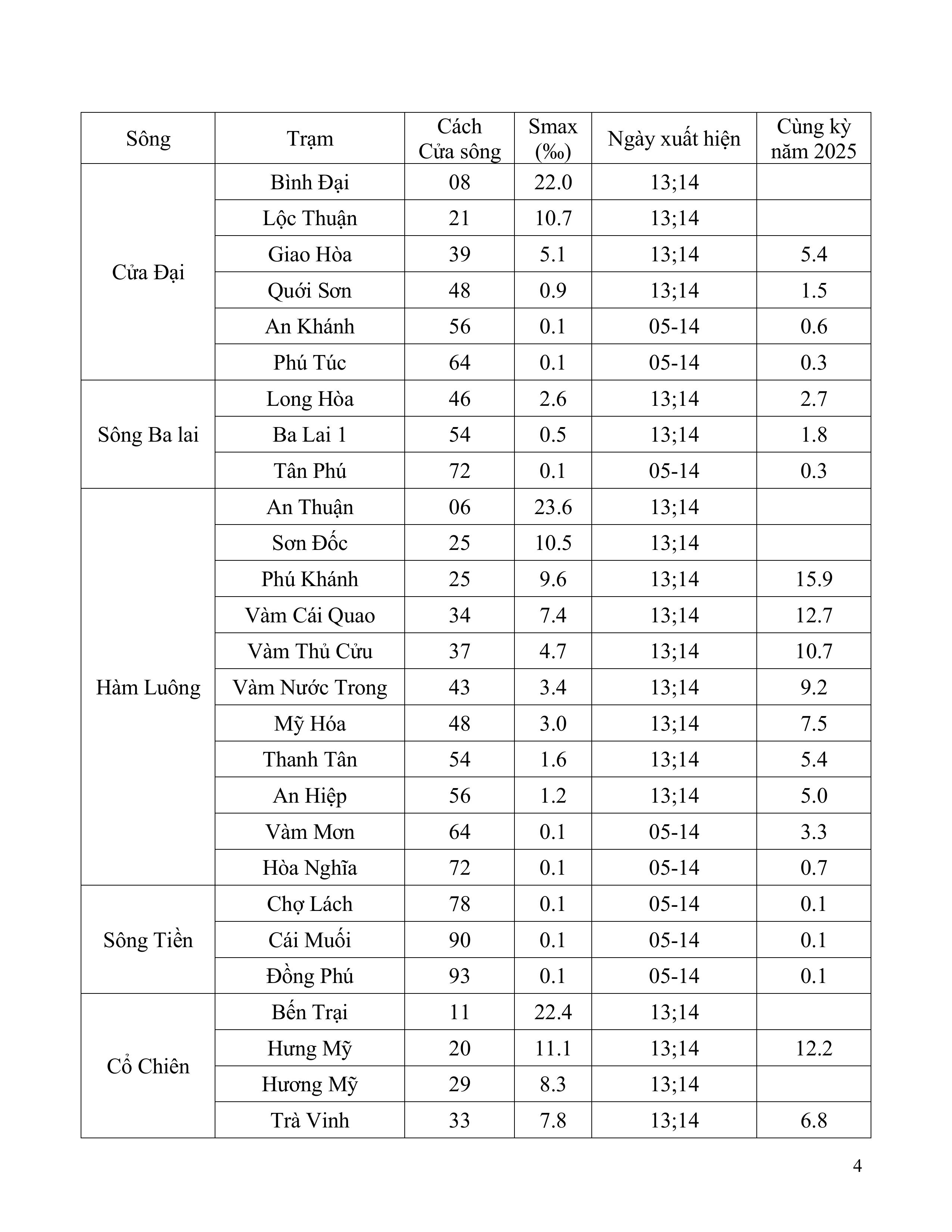 | Sông | Trạm | Cách Cửa sông | Smax (‰) | Ngày xuất hiện | Cùng kỳ năm 2025 |
|---|---|---|---|---|---|
| Cửa Đại | Bình Đại | 08 | 22.0 | 13;14 | |
| | Lộc Thuận | 21 | 10.7 | 13;14 | |
| | Giao Hòa | 39 | 5.1 | 13;14 | 5.4 |
| | Quới Sơn | 48 | 0.9 | 13;14 | 1.5 |
| | An Khánh | 56 | 0.1 | 05-14 | 0.6 |
| | Phú Túc | 64 | 0.1 | 05-14 | 0.3 |
| Sông Ba lai | Long Hòa | 46 | 2.6 | 13;14 | 2.7 |
| | Ba Lai 1 | 54 | 0.5 | 13;14 | 1.8 |
| | Tân Phú | 72 | 0.1 | 05-14 | 0.3 |
| Hàm Luông | An Thuận | 06 | 23.6 | 13;14 | |
| | Sơn Đốc | 25 | 10.5 | 13;14 | |
| | Phú Khánh | 25 | 9.6 | 13;14 | 15.9 |
| | Vàm Cái Quao | 34 | 7.4 | 13;14 | 12.7 |
| | Vàm Thủ Cửu | 37 | 4.7 | 13;14 | 10.7 |
| | Vàm Nước Trong | 43 | 3.4 | 13;14 | 9.2 |
| | Mỹ Hóa | 48 | 3.0 | 13;14 | 7.5 |
| | Thanh Tân | 54 | 1.6 | 13;14 | 5.4 |
| | An Hiệp | 56 | 1.2 | 13;14 | 5.0 |
| | Vàm Mơn | 64 | 0.1 | 05-14 | 3.3 |
| | Hòa Nghĩa | 72 | 0.1 | 05-14 | 0.7 |
| Sông Tiền | Chợ Lách | 78 | 0.1 | 05-14 | 0.1 |
| | Cái Muối | 90 | 0.1 | 05-14 | 0.1 |
| | Đồng Phú | 93 | 0.1 | 05-14 | 0.1 |
| Cổ Chiên | Bến Trại | 11 | 22.4 | 13;14 | |
| | Hưng Mỹ | 20 | 11.1 | 13;14 | 12.2 |
| | Hương Mỹ | 29 | 8.3 | 13;14 | |
| | Trà Vinh | 33 | 7.8 | 13;14 | 6.8 |

4